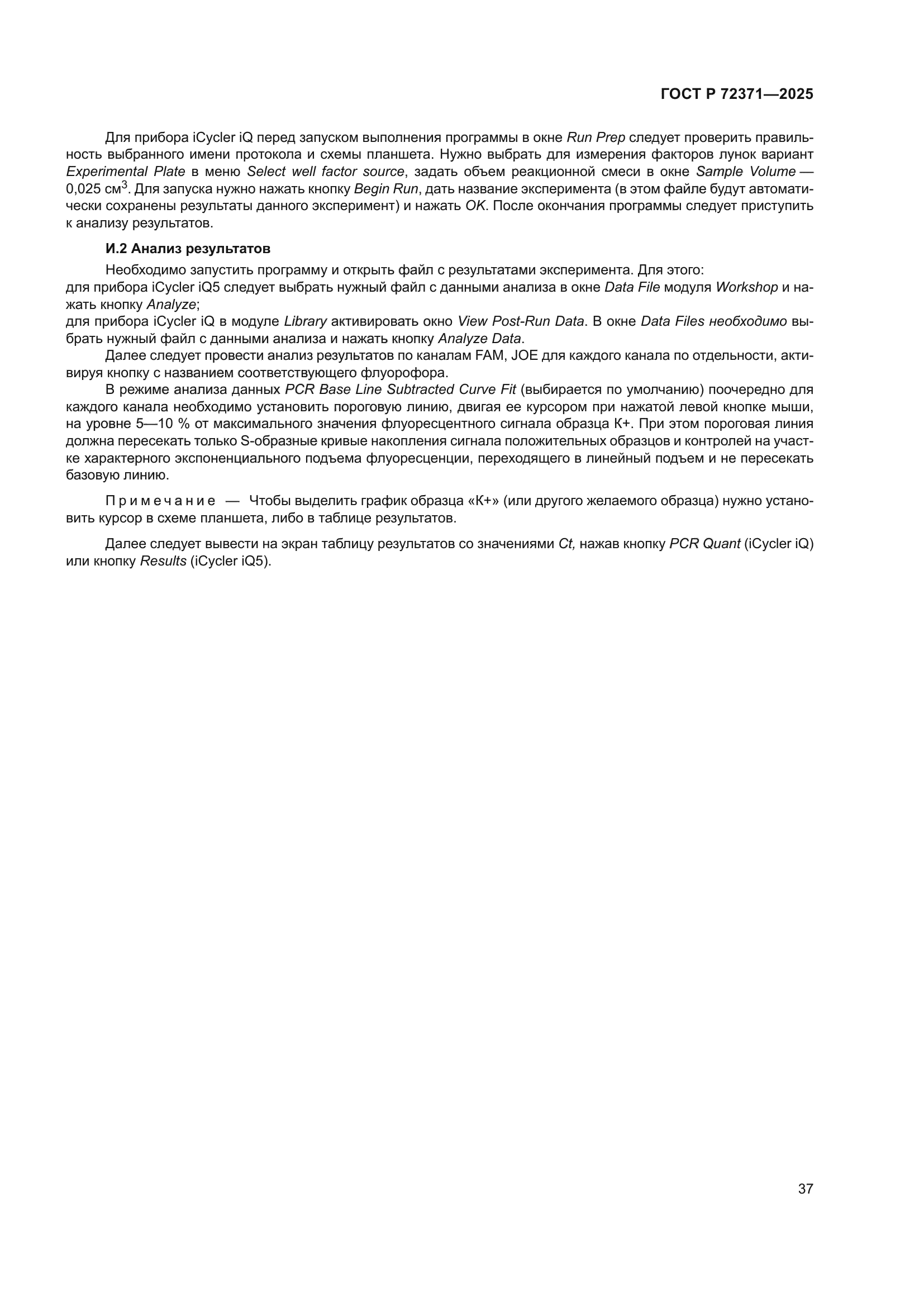 ГОСТ Р 72371—2025

Для прибора iCycler iQ перед запуском выполнения программы в окне Run Prep следует проверить правильность выбранного имени протокола и схемы планшета. Нужно выбрать для измерения факторов лунок вариант Experimental Plate в меню Select well factor source, задать объем реакционной смеси в окне Sample Volume — 0,025 см$^3$. Для запуска нужно нажать кнопку Begin Run, дать название эксперимента (в этом файле будут автоматически сохранены результаты данного эксперимент) и нажать OK. После окончания программы следует приступить к анализу результатов.

И.2 Анализ результатов

Необходимо запустить программу и открыть файл с результатами эксперимента. Для этого:
для прибора iCycler iQ5 следует выбрать нужный файл с данными анализа в окне Data File модуля Workshop и нажать кнопку Analyze;
для прибора iCycler iQ в модуле Library активировать окно View Post-Run Data. В окне Data Files необходимо выбрать нужный файл с данными анализа и нажать кнопку Analyze Data.

Далее следует провести анализ результатов по каналам FAM, JOE для каждого канала по отдельности, активируя кнопку с названием соответствующего флуорофора.

В режиме анализа данных PCR Base Line Subtracted Curve Fit (выбирается по умолчанию) поочередно для каждого канала необходимо установить пороговую линию, двигая ее курсором при нажатой левой кнопке мыши, на уровне 5—10 % от максимального значения флуоресцентного сигнала образца К+. При этом пороговая линия должна пересекать только S-образные кривые накопления сигнала положительных образцов и контролей на участке характерного экспоненциального подъема флуоресценции, переходящего в линейный подъем и не пересекать базовую линию.

Примечание — Чтобы выделить график образца «К+» (или другого желаемого образца) нужно установить курсор в схеме планшета, либо в таблице результатов.

Далее следует вывести на экран таблицу результатов со значениями Ct, нажав кнопку PCR Quant (iCycler iQ) или кнопку Results (iCycler iQ5).

37